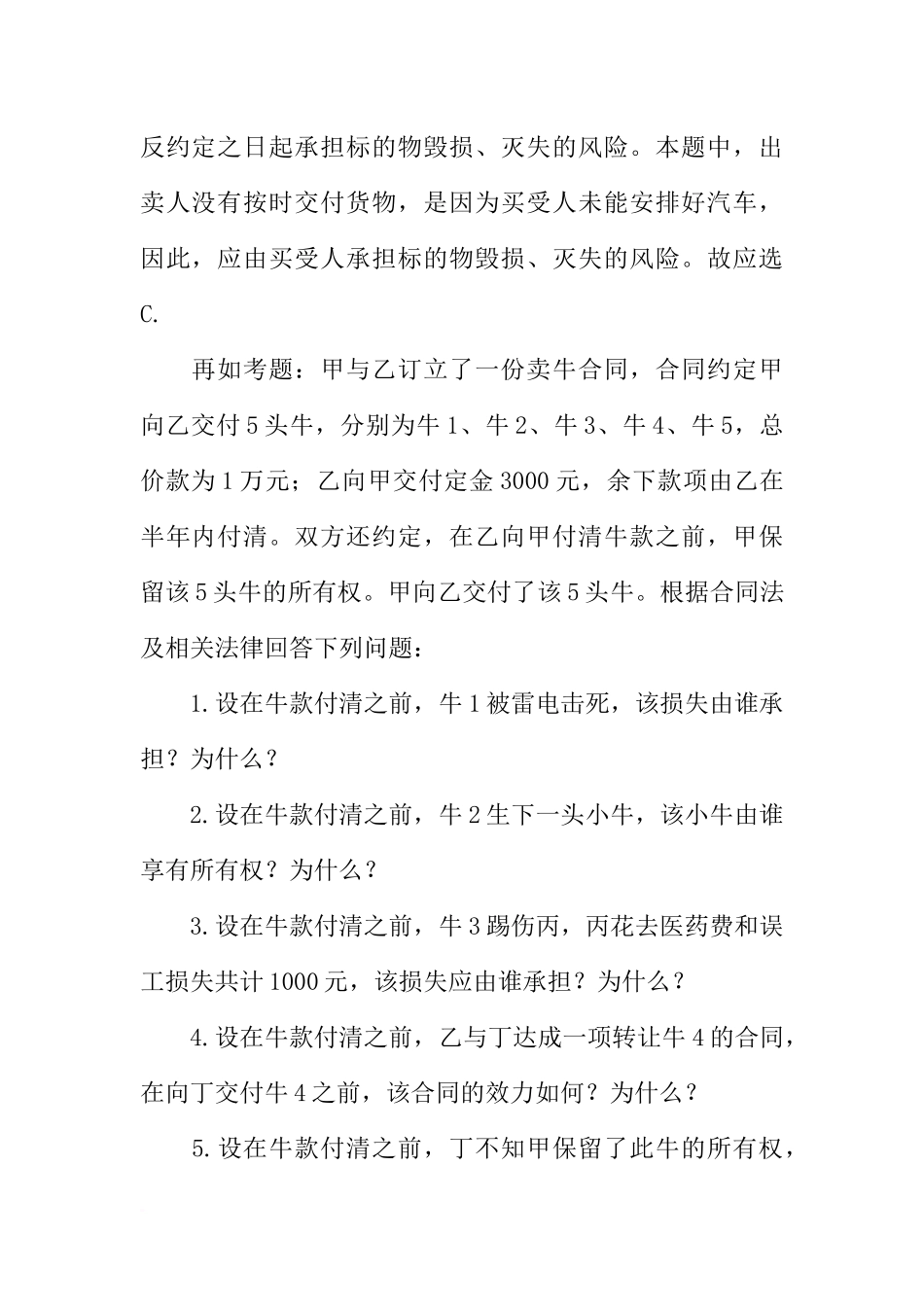 反约定之日起承担标的物毁损、灭失的风险。本题中，出卖人没有按时交付货物，是因为买受人未能安排好汽车，因此，应由买受人承担标的物毁损、灭失的风险。故应选C.

再如考题：甲与乙订立了一份卖牛合同，合同约定甲向乙交付5头牛，分别为牛1、牛2、牛3、牛4、牛5，总价款为1万元；乙向甲交付定金3000元，余下款项由乙在半年内付清。双方还约定，在乙向甲付清牛款之前，甲保留该5头牛的所有权。甲向乙交付了该5头牛。根据合同法及相关法律回答下列问题：

1.设在牛款付清之前，牛1被雷电击死，该损失由谁承担？为什么？

2.设在牛款付清之前，牛2生下一头小牛，该小牛由谁享有所有权？为什么？

3.设在牛款付清之前，牛3踢伤丙，丙花去医药费和误工损失共计1000元，该损失应由谁承担？为什么？

4.设在牛款付清之前，乙与丁达成一项转让牛4的合同，在向丁交付牛4之前，该合同的效力如何？为什么？

5.设在牛款付清之前，丁不知甲保留了此牛的所有权，